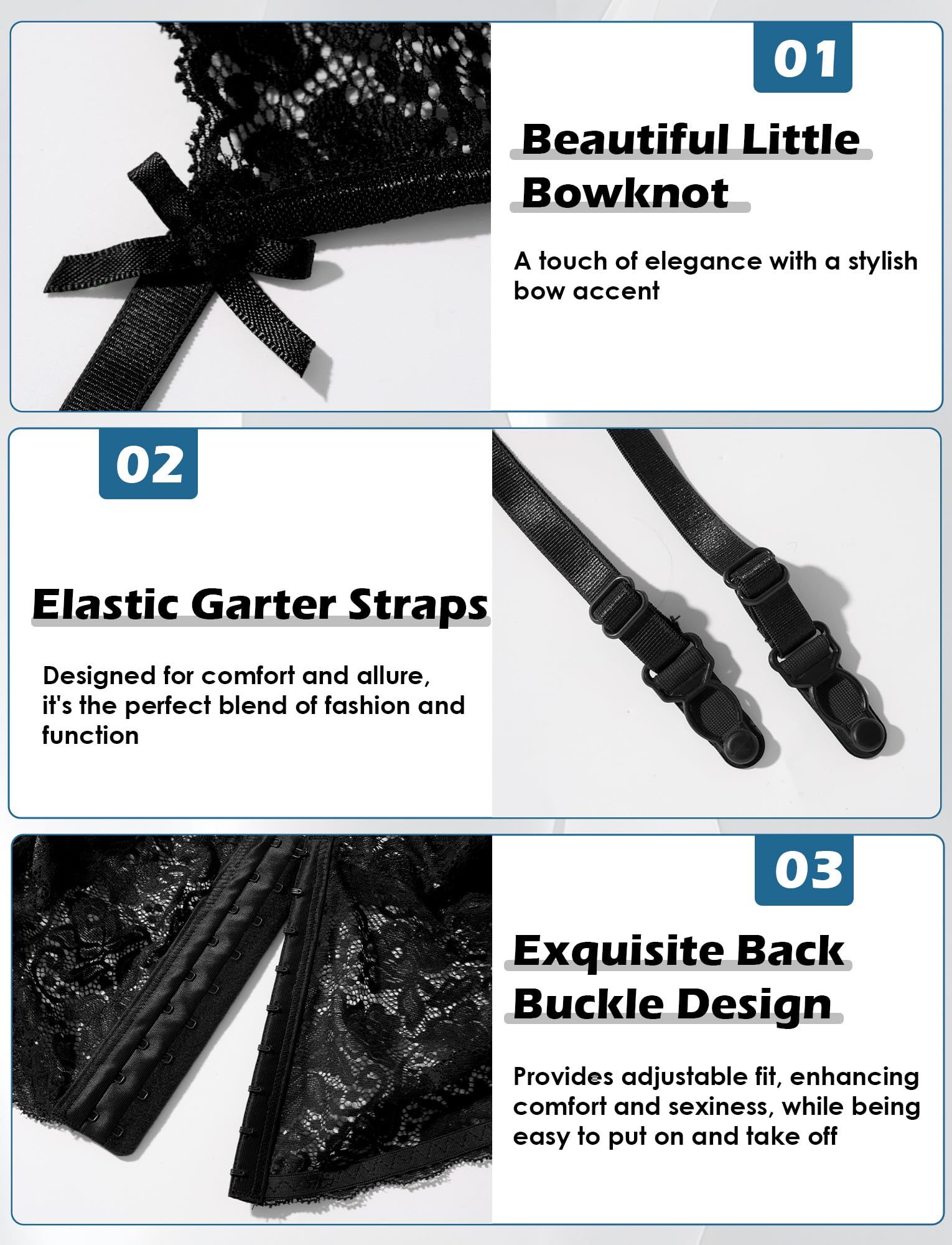 01

Beautiful Little Bowknot

A touch of elegance with a stylish bow accent

02

Elastic Garter Straps

Designed for comfort and allure, it's the perfect blend of fashion and function

03

Exquisite Back Buckle Design

Provides adjustable fit, enhancing comfort and sexiness, while being easy to put on and take off